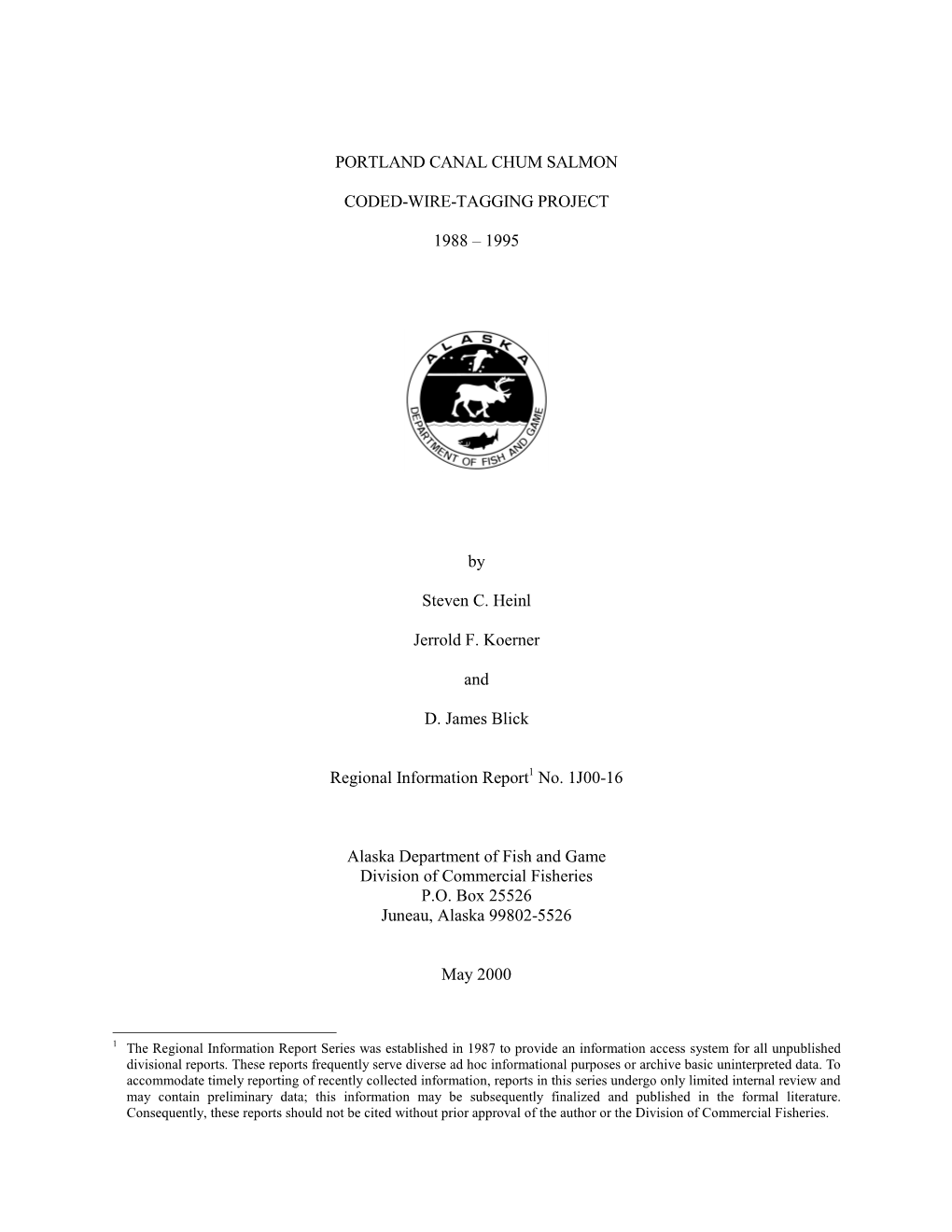 PORTLAND CANAL CHUM SALMON

CODED-WIRE-TAGGING PROJECT

1988 – 1995

ALASKA

DEPARTMENT OF FISH AND GAME

by

Steven C. Heinl

Jerrold F. Koerner

and

D. James Blick

Regional Information Report$^1$ No. 1J00-16

Alaska Department of Fish and Game
Division of Commercial Fisheries
P.O. Box 25526
Juneau, Alaska 99802-5526

May 2000

$^1$ The Regional Information Report Series was established in 1987 to provide an information access system for all unpublished divisional reports. These reports frequently serve diverse ad hoc informational purposes or archive basic uninterpreted data. To accommodate timely reporting of recently collected information, reports in this series undergo only limited internal review and may contain preliminary data; this information may be subsequently finalized and published in the formal literature. Consequently, these reports should not be cited without prior approval of the author or the Division of Commercial Fisheries.